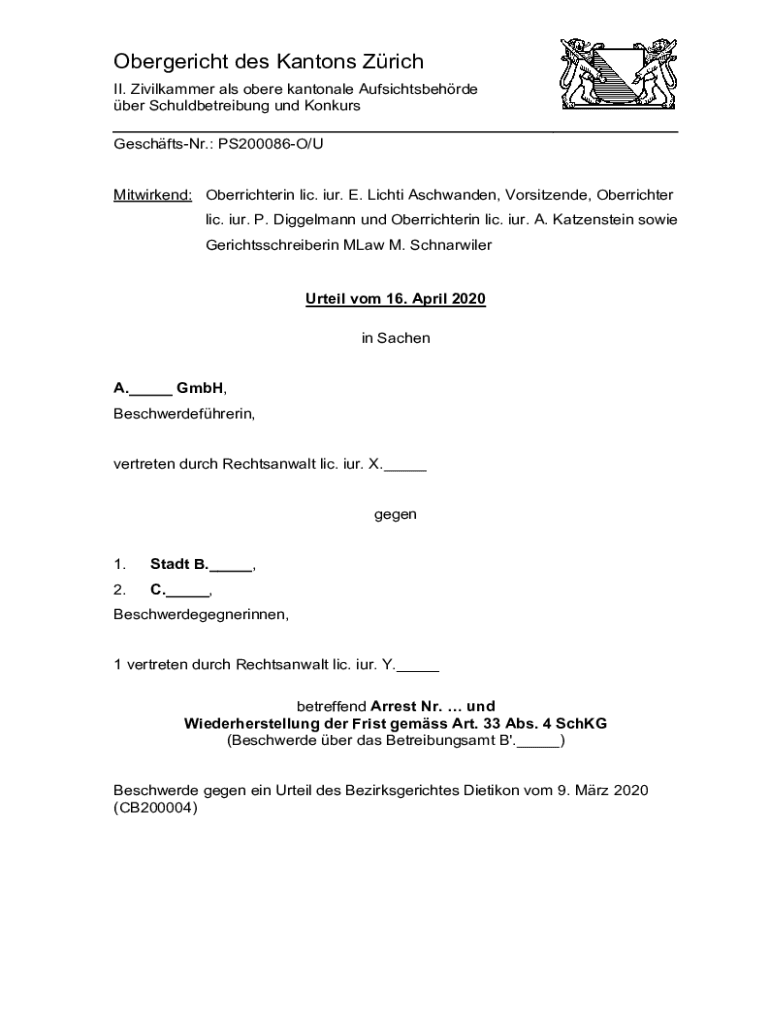 Obergericht des Kantons Zürich

II. Zivilkammer als obere kantonale Aufsichtsbehörde über Schuldbetreibung und Konkurs

Geschäfts-Nr.: PS200086-O/U

Mitwirkend: Oberrichterin lic. iur. E. Lichti Aschwanden, Vorsitzende, Oberrichter lic. iur. P. Diggelmann und Oberrichterin lic. iur. A. Katzenstein sowie Gerichtsschreiberin MLaw M. Schnarwiler

Urteil vom 16. April 2020

in Sachen

A._____ GmbH,
Beschwerdeführerin,

vertreten durch Rechtsanwalt lic. iur. X._____

gegen

1. Stadt B._____,
2. C._____,
Beschwerdegegnerinnen,

1 vertreten durch Rechtsanwalt lic. iur. Y._____

betreffend Arrest Nr. ... und
Wiederherstellung der Frist gemäss Art. 33 Abs. 4 SchKG
(Beschwerde über das Betreibungsamt B'._____)

Beschwerde gegen ein Urteil des Bezirksgerichtes Dietikon vom 9. März 2020 (CB200004)